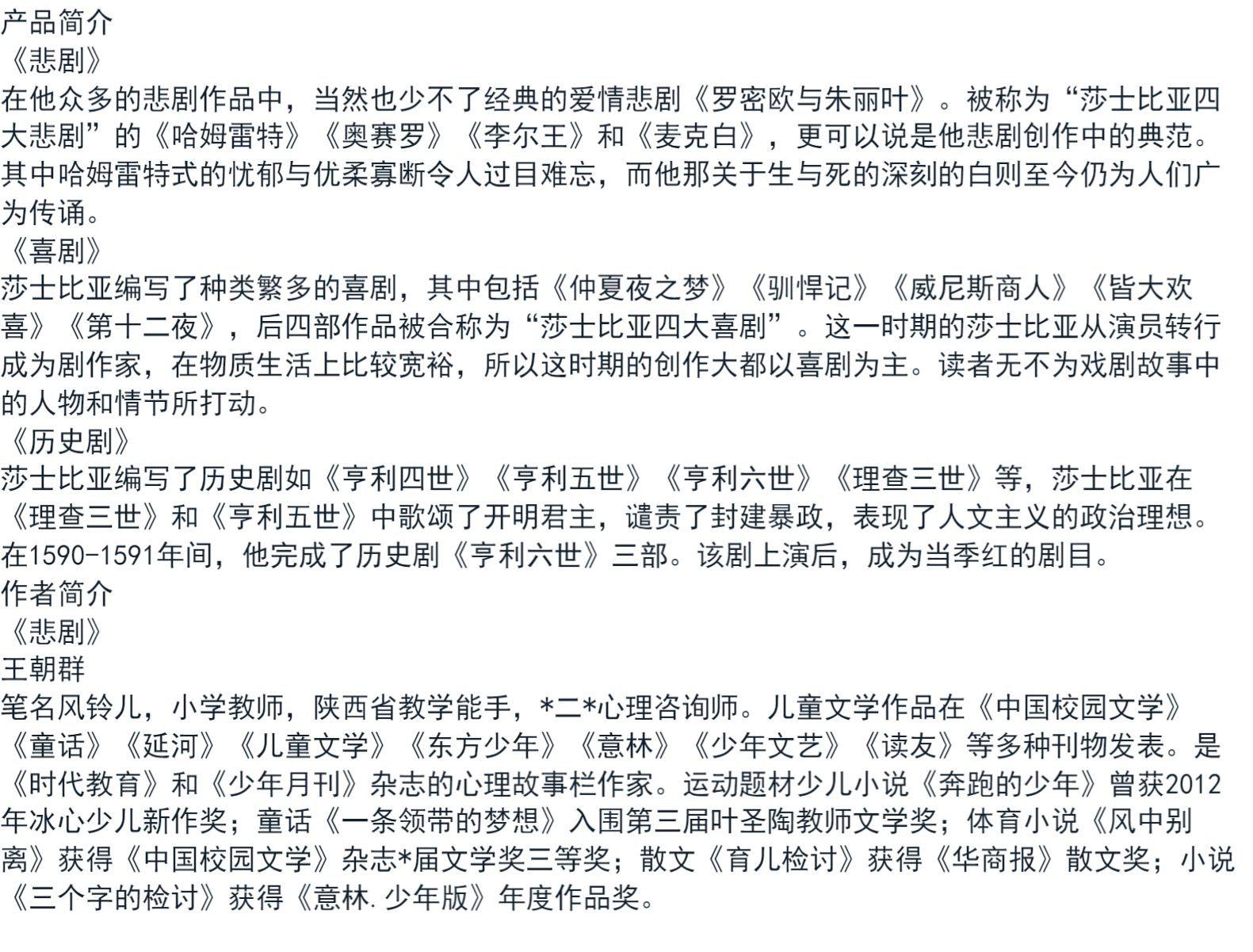 产品简介
《悲剧》
在他众多的悲剧作品中，当然也少不了经典的爱情悲剧《罗密欧与朱丽叶》。被称为“莎士比亚四大悲剧”的《哈姆雷特》《奥赛罗》《李尔王》和《麦克白》，更可以说是他悲剧创作中的典范。其中哈姆雷特式的忧郁与优柔寡断令人过目难忘，而他那关于生与死的深刻的白则至今仍为人们广为传诵。
《喜剧》
莎士比亚编写了种类繁多的喜剧，其中包括《仲夏夜之梦》《驯悍记》《威尼斯商人》《皆大欢喜》《第十二夜》，后四部作品被合称为“莎士比亚四大喜剧”。这一时期的莎士比亚从演员转行成为剧作家，在物质生活上比较宽裕，所以这时期的创作大都以喜剧为主。读者无不为戏剧故事中的人物和情节所打动。
《历史剧》
莎士比亚编写了历史剧如《亨利四世》《亨利五世》《亨利六世》《理查三世》等，莎士比亚在《理查三世》和《亨利五世》中歌颂了开明君主，谴责了封建暴政，表现了人文主义的政治理想。在1590-1591年间，他完成了历史剧《亨利六世》三部。该剧上演后，成为当季红的剧目。
作者简介
《悲剧》
王朝群
笔名风铃儿，小学教师，陕西省教学能手，*二*心理咨询师。儿童文学作品在《中国校园文学》《童话》《延河》《儿童文学》《东方少年》《意林》《少年文艺》《读友》等多种刊物发表。是《时代教育》和《少年月刊》杂志的心理故事栏作家。运动题材少儿小说《奔跑的少年》曾获2012年冰心少儿新作奖；童话《一条领带的梦想》入围第三届叶圣陶教师文学奖；体育小说《风中别离》获得《中国校园文学》杂志*届文学奖三等奖；散文《育儿检讨》获得《华商报》散文奖；小说《三个字的检讨》获得《意林.少年版》年度作品奖。